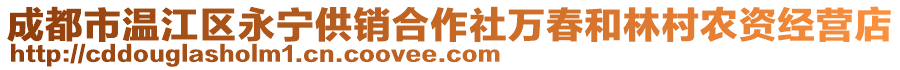 成都市温江区永宁供销合作社万春和林村农资经营店
http://cddouglasholm1.cn.coovee.com